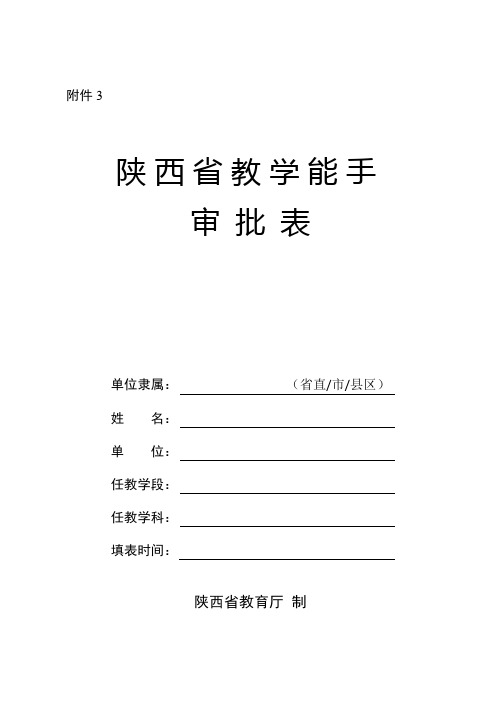 附件 3

陕西省教学能手
审批表

单位隶属：（省直/市/县区）

姓　　名：

单　　位：

任教学段：

任教学科：

填表时间：

陕西省教育厅 制